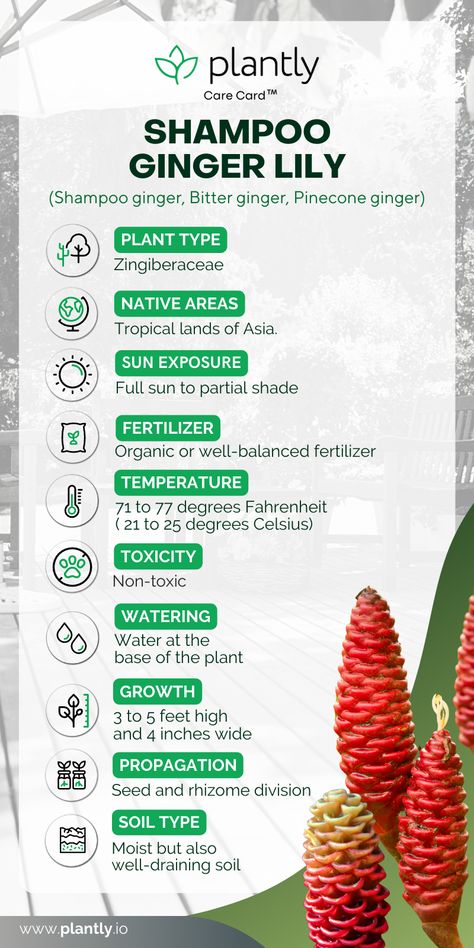 plantly
Care Card™

SHAMPOO GINGER LILY

(Shampoo ginger, Bitter ginger, Pinecone ginger)

PLANT TYPE
Zingiberaceae

NATIVE AREAS
Tropical lands of Asia.

SUN EXPOSURE
Full sun to partial shade

FERTILIZER
Organic or well-balanced fertilizer

TEMPERATURE
71 to 77 degrees Fahrenheit ( 21 to 25 degrees Celsius)

TOXICITY
Non-toxic

WATERING
Water at the base of the plant

GROWTH
3 to 5 feet high and 4 inches wide

PROPAGATION
Seed and rhizome division

SOIL TYPE
Moist but also well-draining soil

www.plantly.io